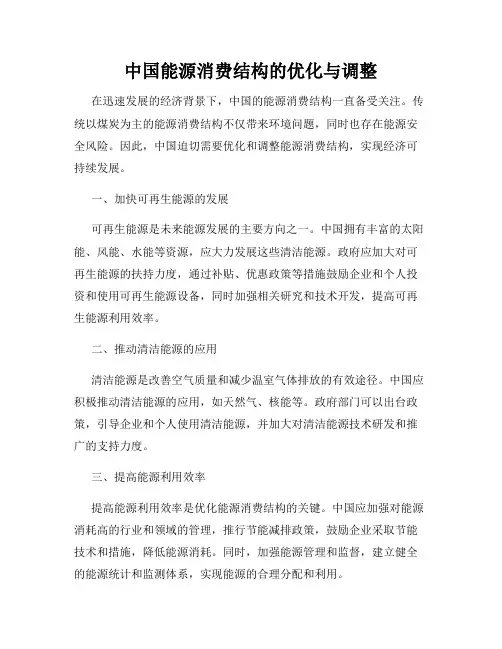 中国能源消费结构的优化与调整

在迅速发展的经济背景下，中国的能源消费结构一直备受关注。传统以煤炭为主的能源消费结构不仅带来环境问题，同时也存在能源安全风险。因此，中国迫切需要优化和调整能源消费结构，实现经济可持续发展。

一、加快可再生能源的发展

可再生能源是未来能源发展的主要方向之一。中国拥有丰富的太阳能、风能、水能等资源，应大力发展这些清洁能源。政府应加大对可再生能源的扶持力度，通过补贴、优惠政策等措施鼓励企业和个人投资和使用可再生能源设备，同时加强相关研究和技术开发，提高可再生能源利用效率。

二、推动清洁能源的应用

清洁能源是改善空气质量和减少温室气体排放的有效途径。中国应积极推动清洁能源的应用，如天然气、核能等。政府部门可以出台政策，引导企业和个人使用清洁能源，并加大对清洁能源技术研发和推广的支持力度。

三、提高能源利用效率

提高能源利用效率是优化能源消费结构的关键。中国应加强对能源消耗高的行业和领域的管理，推行节能减排政策，鼓励企业采取节能技术和措施，降低能源消耗。同时，加强能源管理和监督，建立健全的能源统计和监测体系，实现能源的合理分配和利用。